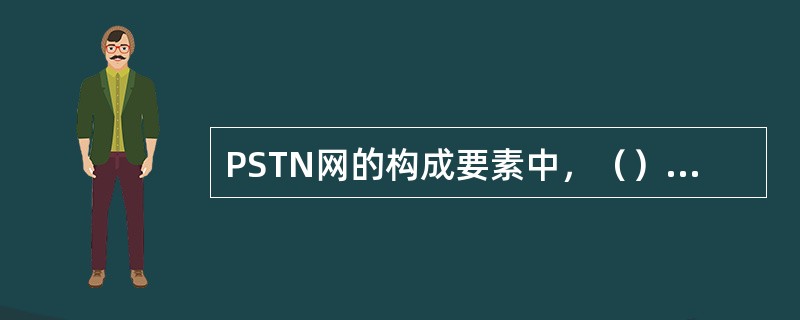 PSTN网的构成要素中，（）...